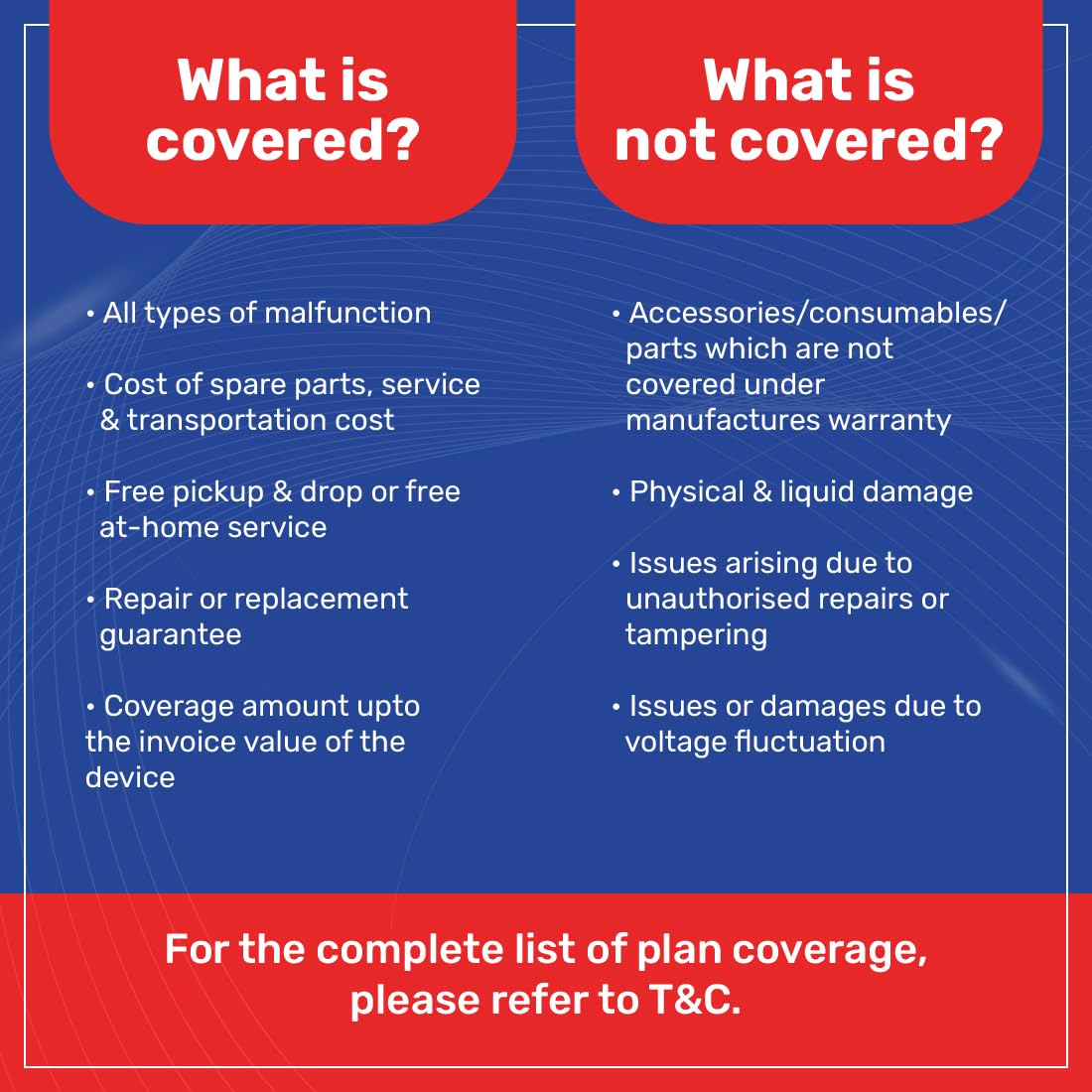 What is covered?

• All types of malfunction

• Cost of spare parts, service & transportation cost

• Free pickup & drop or free at-home service

• Repair or replacement guarantee

• Coverage amount upto the invoice value of the device

What is not covered?

• Accessories/consumables/ parts which are not covered under manufactures warranty

• Physical & liquid damage

• Issues arising due to unauthorised repairs or tampering

• Issues or damages due to voltage fluctuation

For the complete list of plan coverage, please refer to T&C.